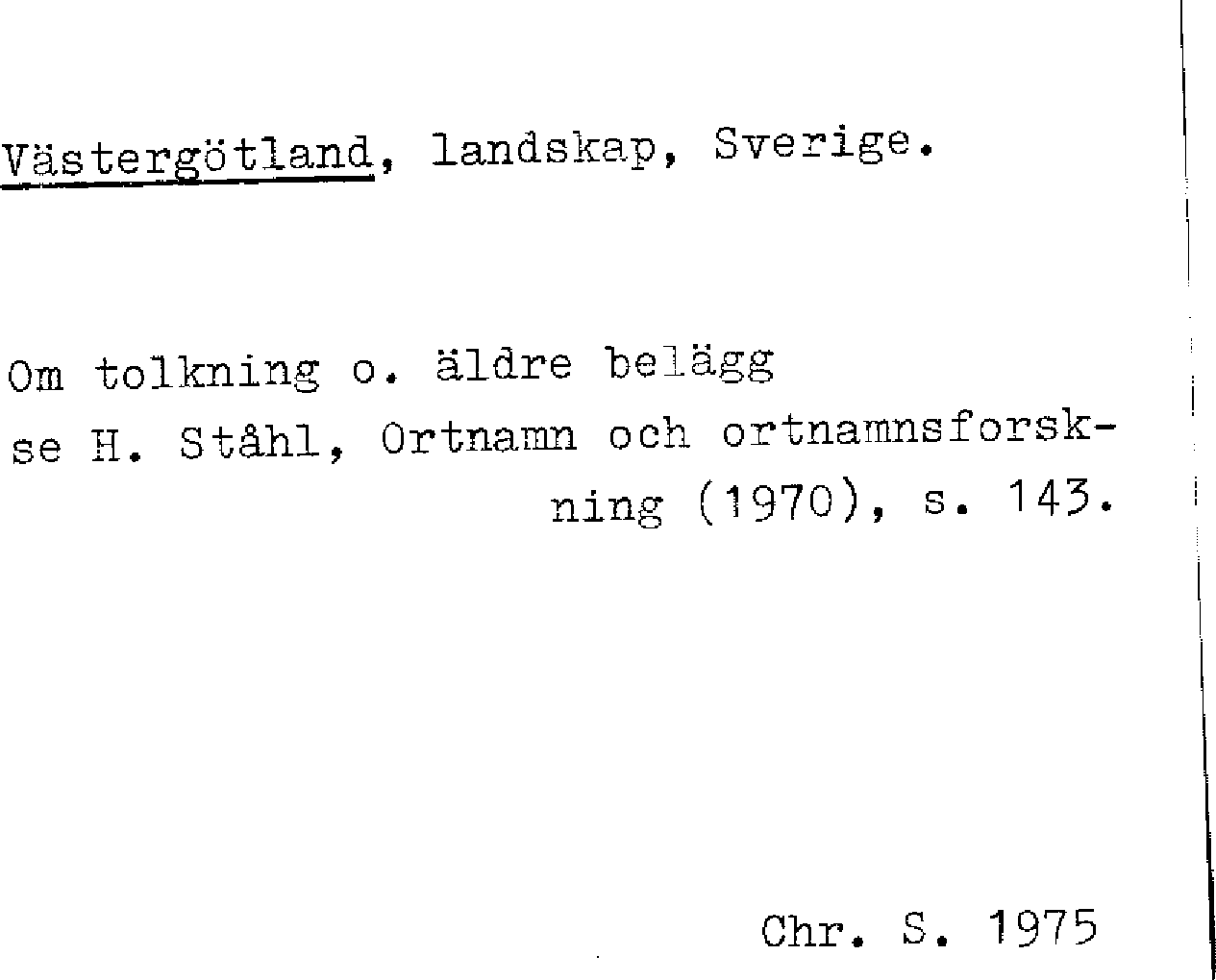 Västergötland, landskap, Sverige.

Om tolkning o. äldre belägg se H. Ståhl, Ortnamn och ortnamnsforskning (1970), s. 143.

Chr. S. 1975